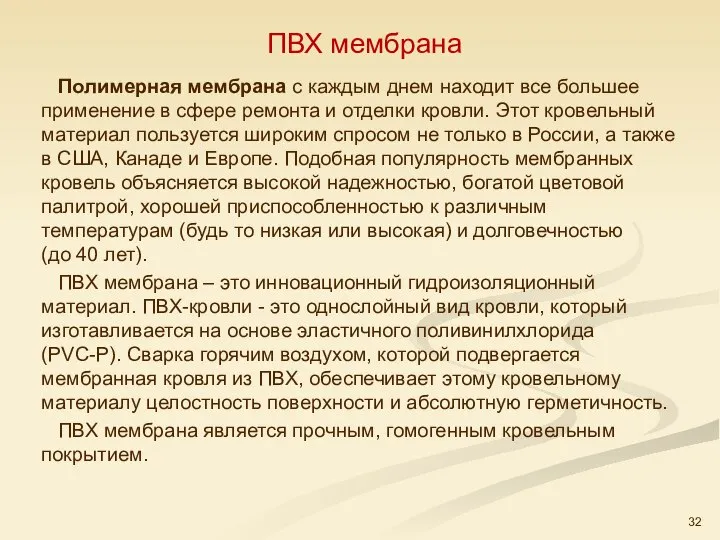 ПВХ мембрана

Полимерная мембрана с каждым днем находит все большее применение в сфере ремонта и отделки кровли. Этот кровельный материал пользуется широким спросом не только в России, а также в США, Канаде и Европе. Подобная популярность мембранных кровель объясняется высокой надежностью, богатой цветовой палитрой, хорошей приспособленностью к различным температурам (будь то низкая или высокая) и долговечностью (до 40 лет).

ПВХ мембрана – это инновационный гидроизоляционный материал. ПВХ-кровли - это однослойный вид кровли, который изготавливается на основе эластичного поливинилхлорида (PVC-P). Сварка горячим воздухом, которой подвергается мембранная кровля из ПВХ, обеспечивает этому кровельному материалу целостность поверхности и абсолютную герметичность.

ПВХ мембрана является прочным, гомогенным кровельным покрытием.

32